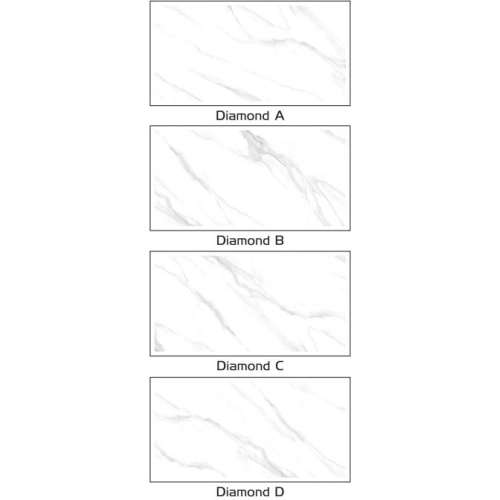 Diamond A

Diamond B

Diamond C

Diamond D